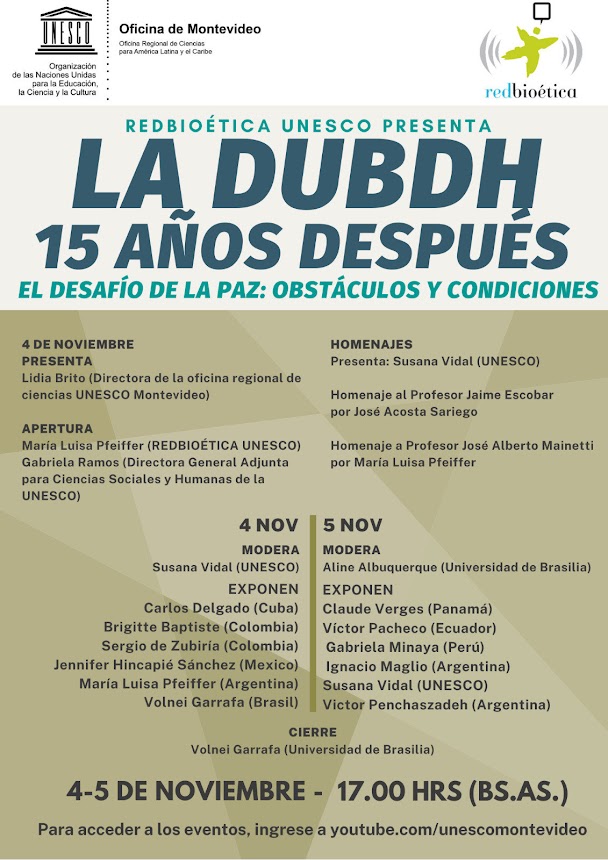 UNESCO

Organización de las Naciones Unidas para la Educación, la Ciencia y la Cultura

Oficina de Montevideo
Oficina Regional de Ciencias para América Latina y el Caribe

redbioética

REDBIOÉTICA UNESCO PRESENTA
LA DUBDH
15 AÑOS DESPUÉS
EL DESAFÍO DE LA PAZ: OBSTÁCULOS Y CONDICIONES

4 DE NOVIEMBRE
PRESENTA
Lidia Brito (Directora de la oficina regional de ciencias UNESCO Montevideo)

APERTURA
María Luisa Pfeiffer (REDBIOÉTICA UNESCO)
Gabriela Ramos (Directora General Adjunta para Ciencias Sociales y Humanas de la UNESCO)

HOMENAJES
Presenta: Susana Vidal (UNESCO)

Homenaje al Profesor Jaime Escobar por José Acosta Sariego

Homenaje a Profesor José Alberto Mainetti por María Luisa Pfeiffer

4 NOV
MODERA
Susana Vidal (UNESCO)
EXPONEN
Carlos Delgado (Cuba)
Brigitte Baptiste (Colombia)
Sergio de Zubiría (Colombia)
Jennifer Hincapié Sánchez (Mexico)
María Luisa Pfeiffer (Argentina)
Volnei Garrafa (Brasil)

5 NOV
MODERA
Aline Albuquerque (Universidad de Brasilia)
EXPONEN
Claude Verges (Panamá)
Víctor Pacheco (Ecuador)
Gabriela Minaya (Perú)
Ignacio Maglio (Argentina)
Susana Vidal (UNESCO)
Victor Penchaszadeh (Argentina)

CIERRE
Volnei Garrafa (Universidad de Brasilia)

4-5 DE NOVIEMBRE - 17.00 HRS (BS.AS.)

Para acceder a los eventos, ingrese a youtube.com/unescomontevideo